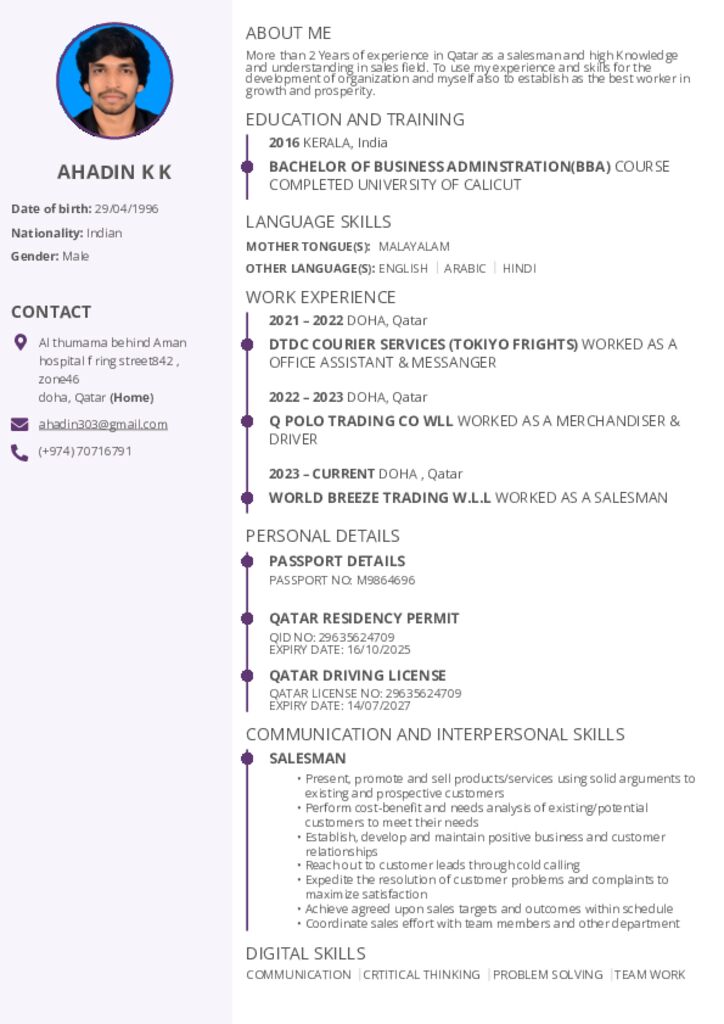 AHADIN K K

Date of birth: 29/04/1996

Nationality: Indian

Gender: Male

CONTACT

Al thumama behind Aman hospital f ring street842 , zone46 doha, Qatar (Home)

ahadin303@gmail.com

(+974) 70716791

ABOUT ME

More than 2 Years of experience in Qatar as a salesman and high Knowledge and understanding in sales field. To use my experience and skills for the development of organization and myself also to establish as the best worker in growth and prosperity.

EDUCATION AND TRAINING

2016 KERALA, India

BACHELOR OF BUSINESS ADMINSTRATION(BBA) COURSE COMPLETED UNIVERSITY OF CALICUT

LANGUAGE SKILLS

MOTHER TONGUE(S): MALAYALAM

OTHER LANGUAGE(S): ENGLISH | ARABIC | HINDI

WORK EXPERIENCE

2021 – 2022 DOHA, Qatar

DTDC COURIER SERVICES (TOKIYO FRIGHTS) WORKED AS A OFFICE ASSISTANT & MESSANGER

2022 – 2023 DOHA, Qatar

Q POLO TRADING CO WLL WORKED AS A MERCHANDISER & DRIVER

2023 – CURRENT DOHA , Qatar

WORLD BREEZE TRADING W.L.L WORKED AS A SALESMAN

PERSONAL DETAILS

PASSPORT DETAILS

PASSPORT NO: M9864696

QATAR RESIDENCY PERMIT

QID NO: 29635624709
EXPIRY DATE: 16/10/2025

QATAR DRIVING LICENSE

QATAR LICENSE NO: 29635624709
EXPIRY DATE: 14/07/2027

COMMUNICATION AND INTERPERSONAL SKILLS

SALESMAN

• Present, promote and sell products/services using solid arguments to existing and prospective customers
• Perform cost-benefit and needs analysis of existing/potential customers to meet their needs
• Establish, develop and maintain positive business and customer relationships
• Reach out to customer leads through cold calling
• Expedite the resolution of customer problems and complaints to maximize satisfaction
• Achieve agreed upon sales targets and outcomes within schedule
• Coordinate sales effort with team members and other department

DIGITAL SKILLS

COMMUNICATION | CRTITICAL THINKING | PROBLEM SOLVING | TEAM WORK